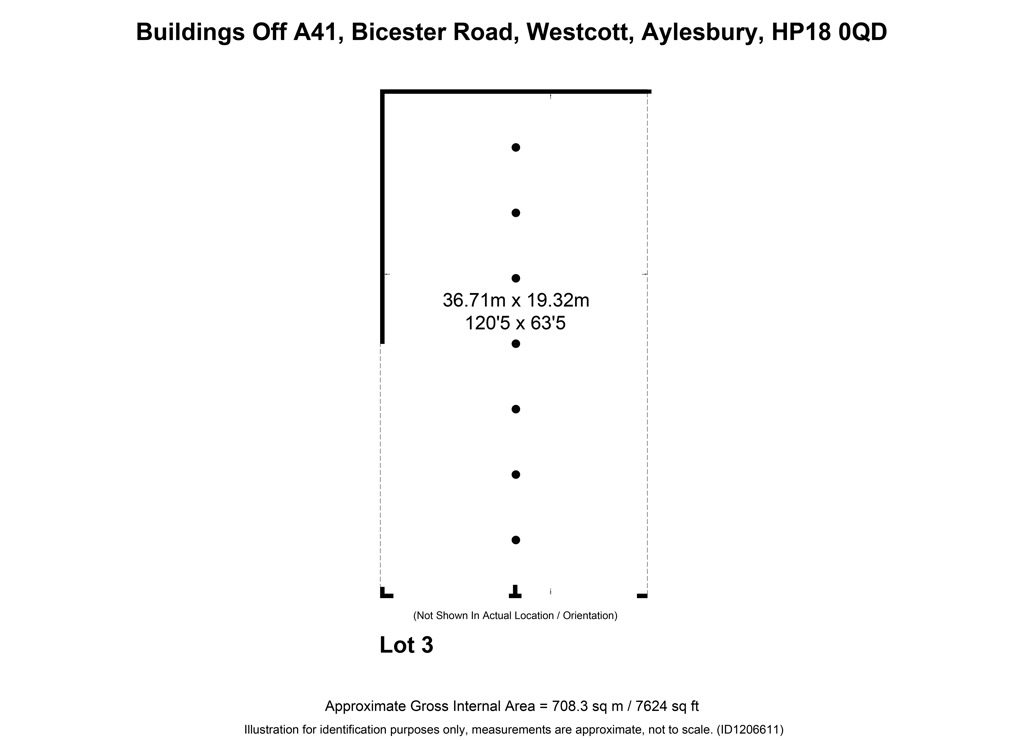 Buildings Off A41, Bicester Road, Westcott, Aylesbury, HP18 0QD

36.71m x 19.32m
120'5 x 63'5

(Not Shown In Actual Location / Orientation)

Lot 3

Approximate Gross Internal Area = 708.3 sq m / 7624 sq ft
Illustration for identification purposes only, measurements are approximate, not to scale. (ID1206611)